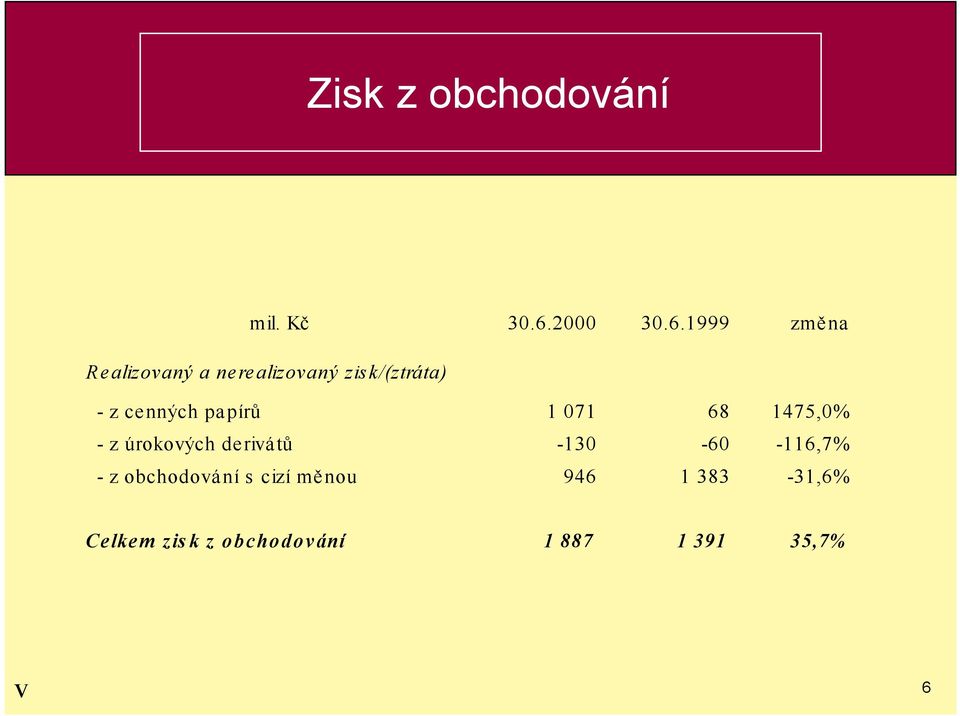 Zisk z obchodování

| mil. Kč | 30.6.2000 | 30.6.1999 | změna |
|---|---|---|---|
| Realizovaný a nerealizovaný zisk/(ztráta) | | | |
| - z cenných papírů | 1 071 | 68 | 1475,0% |
| - z úrokových derivátů | -130 | -60 | -116,7% |
| - z obchodování s cizí měnou | 946 | 1 383 | -31,6% |
| Celkem zisk z obchodování | 1 887 | 1 391 | 35,7% |

V

6